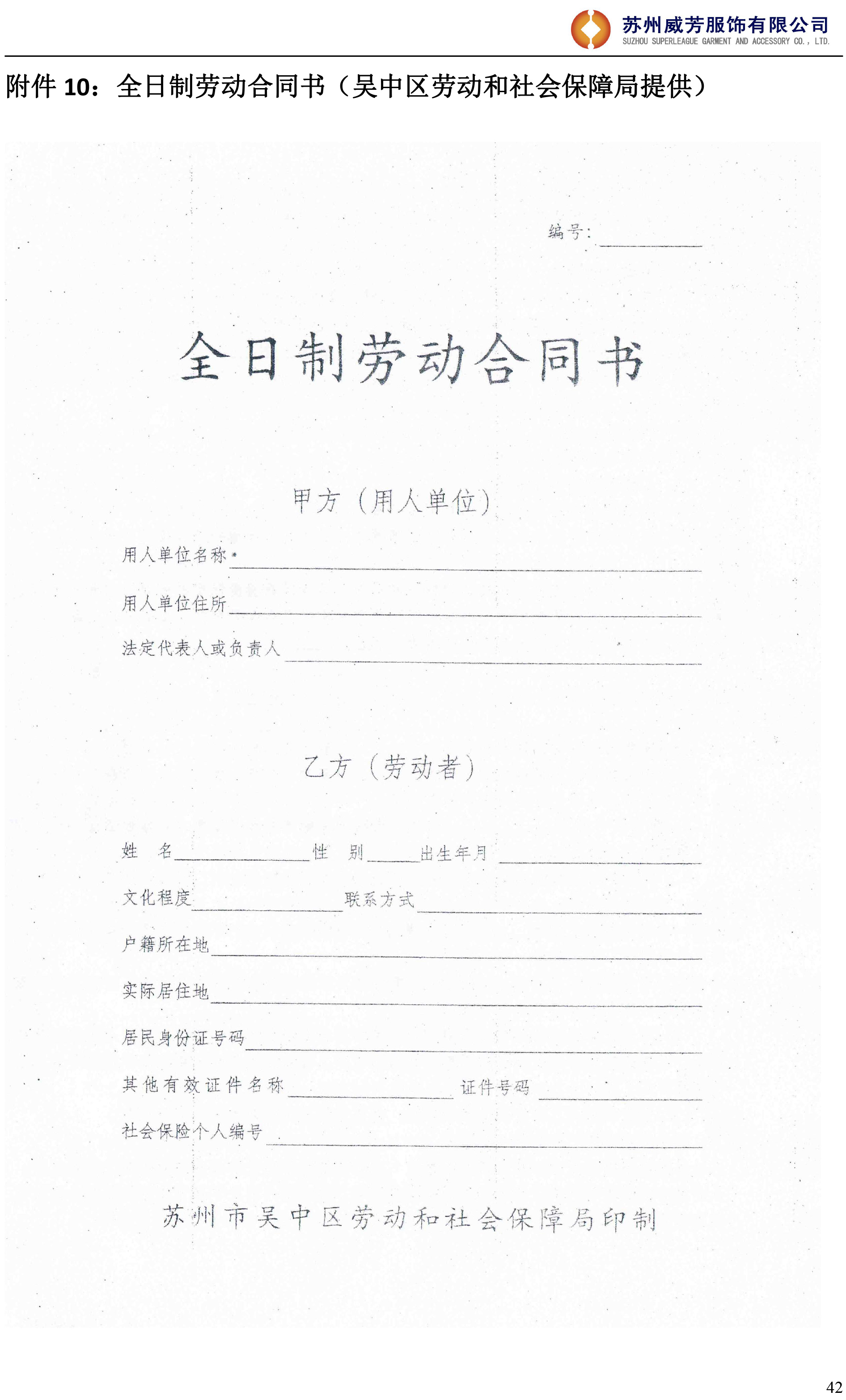 苏州威芳服饰有限公司
SUZHOU SUPERLEAGUE GARMENT AND ACCESSORY CO., LTD.

附件 10：全日制劳动合同书（吴中区劳动和社会保障局提供）

编号：

全日制劳动合同书

甲方（用人单位）

用人单位名称

用人单位住所

法定代表人或负责人

乙方（劳动者）

姓 名 性 别 出生年月

文化程度 联系方式

户籍所在地

实际居住地

居民身份证号码

其他有效证件名称 证件号码

社会保险个人编号

苏州市吴中区劳动和社会保障局印制

42